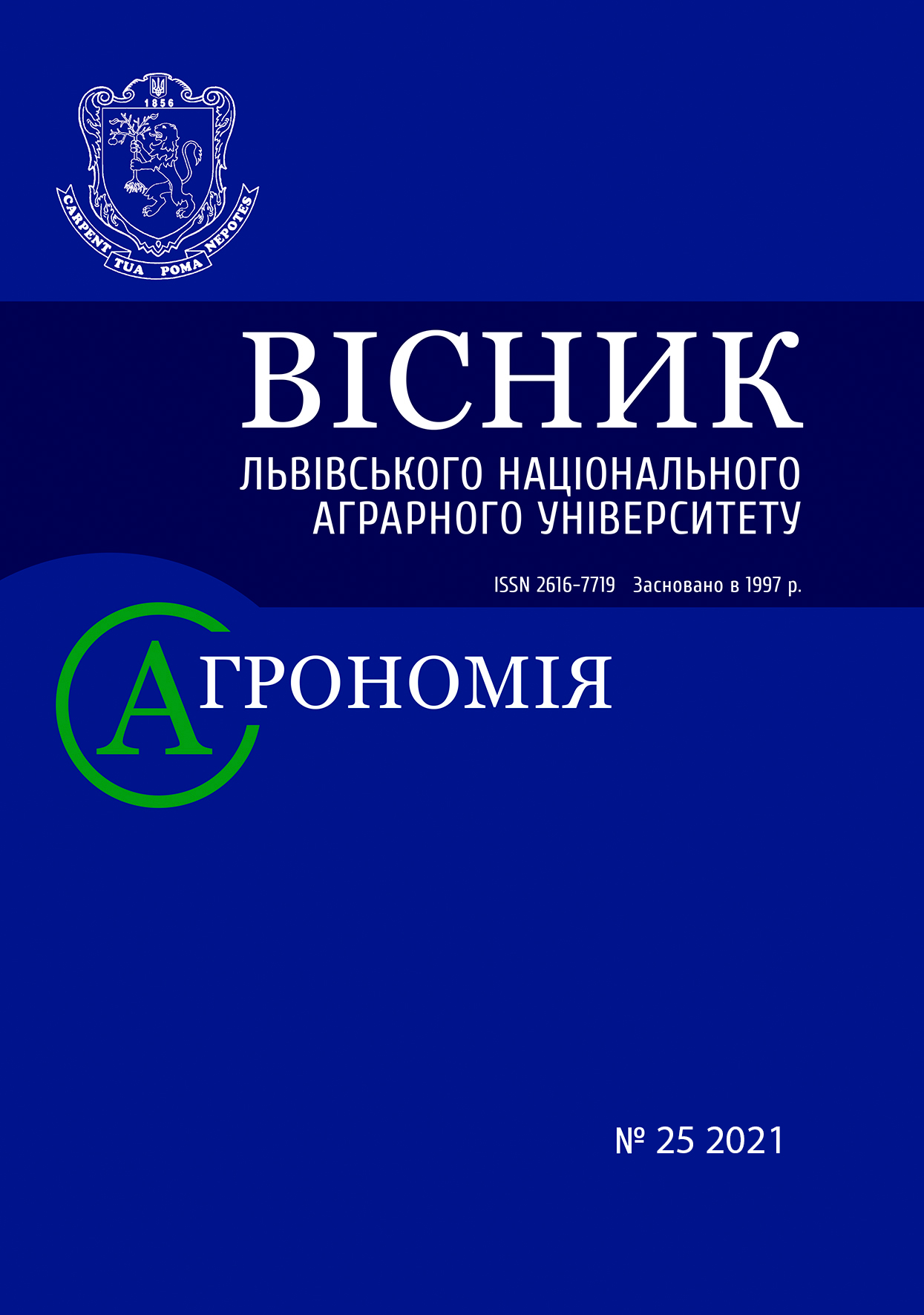 1856

CARPENT TUA POMA NEPOTES

ВІСНИК
ЛЬВІВСЬКОГО НАЦІОНАЛЬНОГО
АГРАРНОГО УНІВЕРСИТЕТУ

ISSN 2616-7719 Засновано в 1997 р.

АГРОНОМІЯ

№ 25 2021